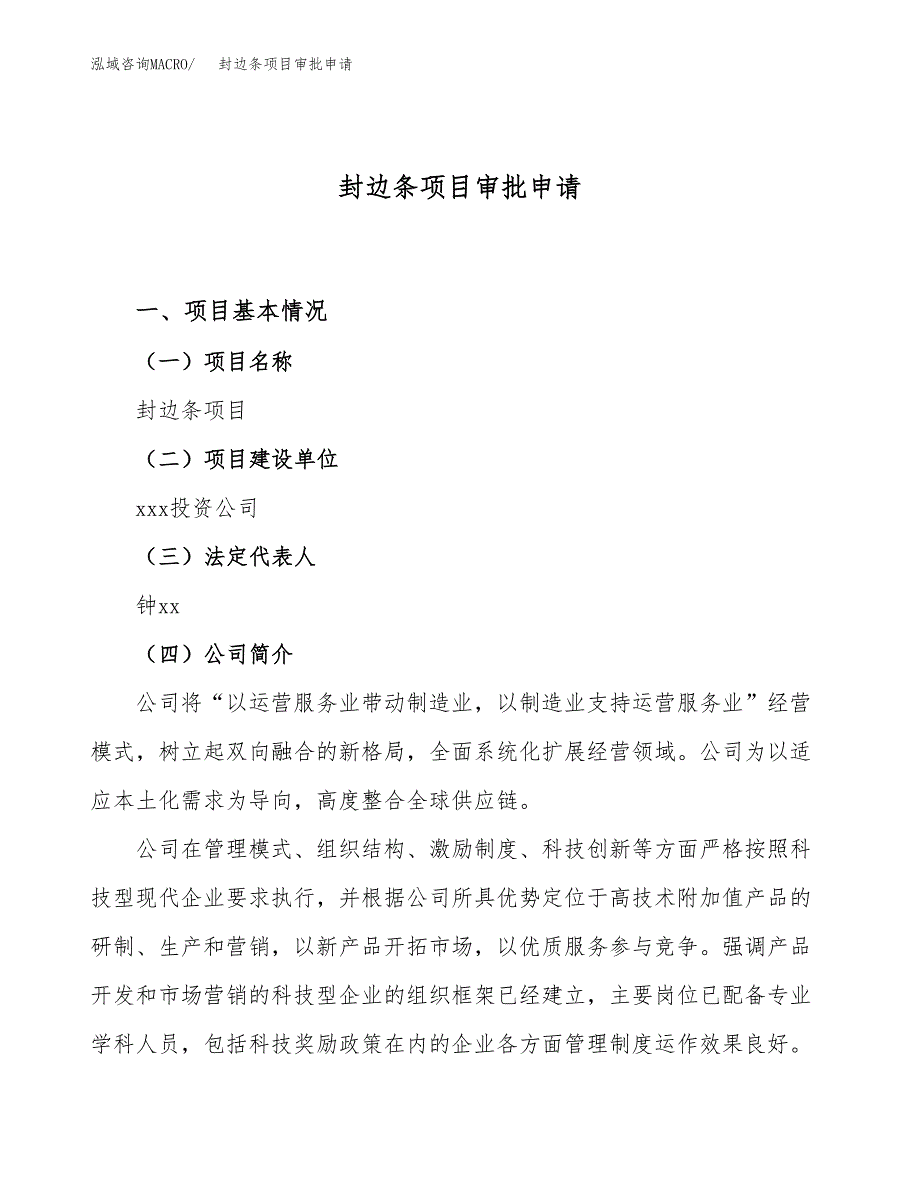 泓域咨询MACRO/　封边条项目审批申请

封边条项目审批申请

一、项目基本情况

（一）项目名称

封边条项目

（二）项目建设单位

xxx投资公司

（三）法定代表人

钟xx

（四）公司简介

公司将“以运营服务业带动制造业，以制造业支持运营服务业”经营模式，树立起双向融合的新格局，全面系统化扩展经营领域。公司为以适应本土化需求为导向，高度整合全球供应链。

公司在管理模式、组织结构、激励制度、科技创新等方面严格按照科技型现代企业要求执行，并根据公司所具优势定位于高技术附加值产品的研制、生产和营销，以新产品开拓市场，以优质服务参与竞争。强调产品开发和市场营销的科技型企业的组织框架已经建立，主要岗位已配备专业学科人员，包括科技奖励政策在内的企业各方面管理制度运作效果良好。